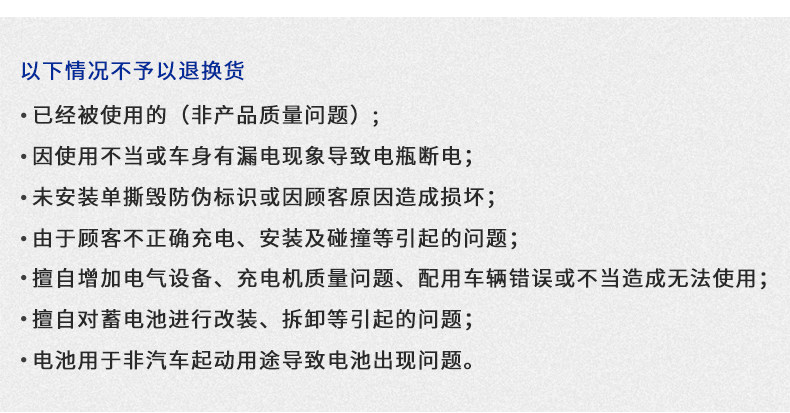 以下情况不予以退换货

• 已经被使用的（非产品质量问题）；

• 因使用不当或车身有漏电现象导致电瓶断电；

• 未安装单撕毁防伪标识或因顾客原因造成损坏；

• 由于顾客不正确充电、安装及碰撞等引起的问题；

• 擅自增加电气设备、充电机质量问题、配用车辆错误或不当造成无法使用；

• 擅自对蓄电池进行改装、拆卸等引起的问题；

• 电池用于非汽车起动用途导致电池出现问题。